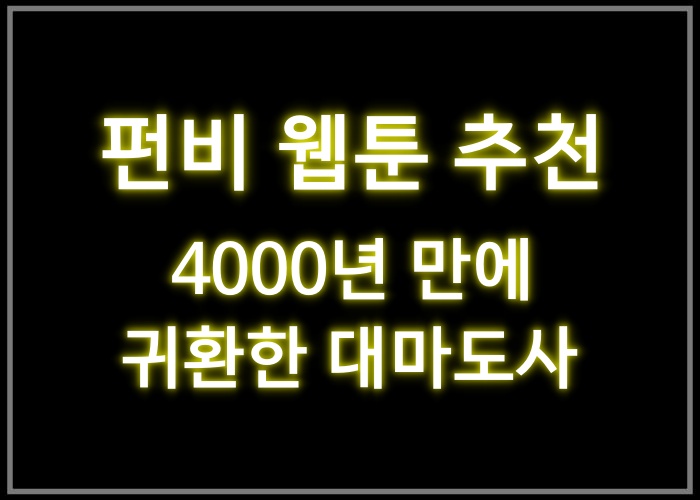 펀비 웹툰 추천

4000년 만에
귀환한 대마도사